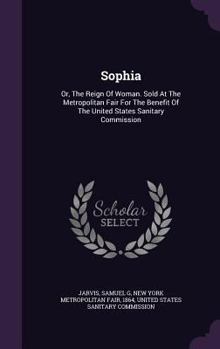 Sophia

Or, The Reign Of Woman. Sold At The Metropolitan Fair For The Benefit Of The United States Sanitary Commission

Scholar SELECT

JARVIS, SAMUEL G, NEW YORK METROPOLITAN FAIR, 1864, UNITED STATES SANITARY COMMISSION